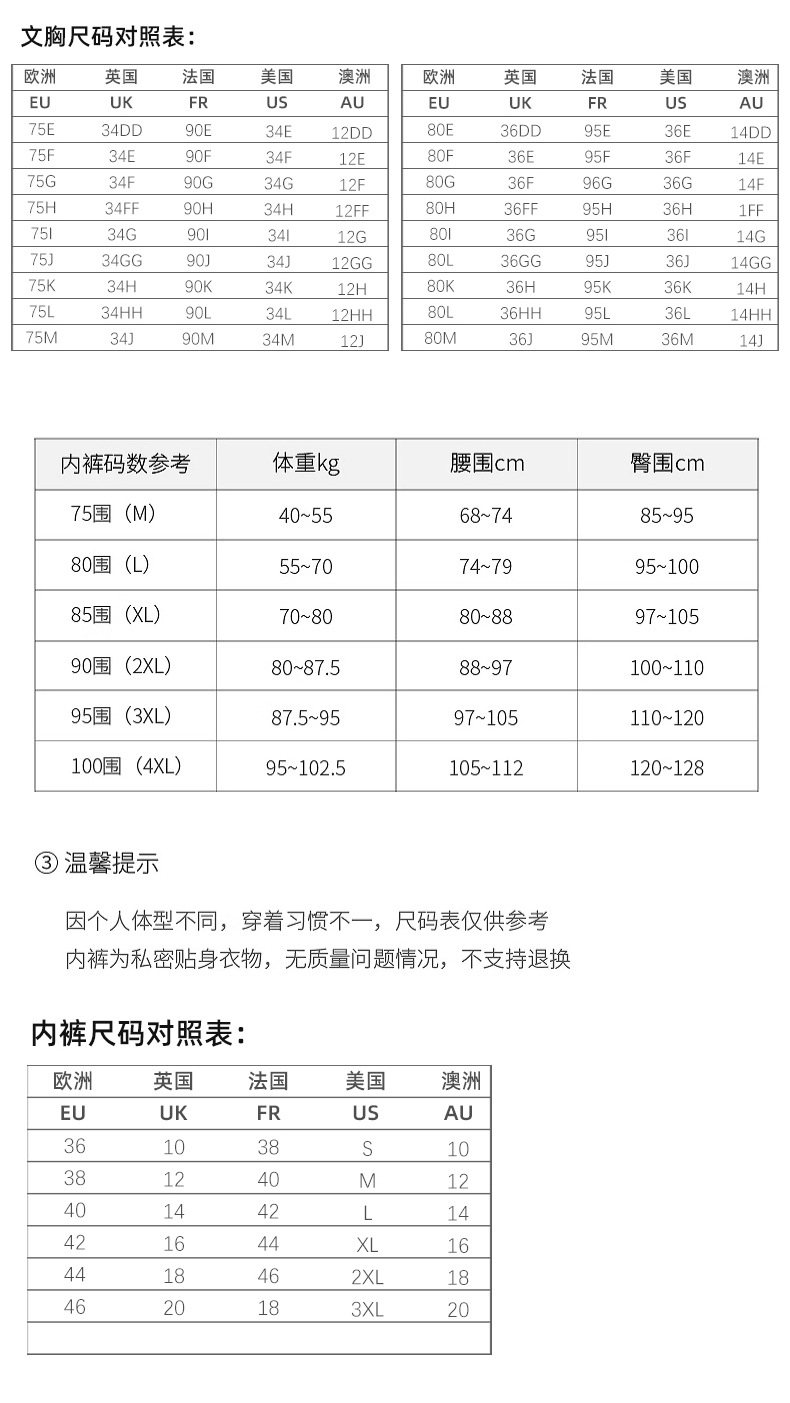 文胸尺码对照表：

| 欧洲 | 英国 | 法国 | 美国 | 澳洲 |
|---|---|---|---|---|
| EU | UK | FR | US | AU |
| 75E | 34DD | 90E | 34E | 12DD |
| 75F | 34E | 90F | 34F | 12E |
| 75G | 34F | 90G | 34G | 12F |
| 75H | 34FF | 90H | 34H | 12FF |
| 75I | 34G | 90I | 34I | 12G |
| 75J | 34GG | 90J | 34J | 12GG |
| 75K | 34H | 90K | 34K | 12H |
| 75L | 34HH | 90L | 34L | 12HH |
| 75M | 34J | 90M | 34M | 12J |

| 欧洲 | 英国 | 法国 | 美国 | 澳洲 |
|---|---|---|---|---|
| EU | UK | FR | US | AU |
| 80E | 36DD | 95E | 36E | 14DD |
| 80F | 36E | 95F | 36F | 14E |
| 80G | 36F | 96G | 36G | 14F |
| 80H | 36FF | 95H | 36H | 1FF |
| 80I | 36G | 95I | 36I | 14G |
| 80L | 36GG | 95J | 36J | 14GG |
| 80K | 36H | 95K | 36K | 14H |
| 80L | 36HH | 95L | 36L | 14HH |
| 80M | 36J | 95M | 36M | 14J |

| 内裤码数参考 | 体重kg | 腰围cm | 臀围cm |
|---|---|---|---|
| 75围（M） | 40~55 | 68~74 | 85~95 |
| 80围（L） | 55~70 | 74~79 | 95~100 |
| 85围（XL） | 70~80 | 80~88 | 97~105 |
| 90围（2XL） | 80~87.5 | 88~97 | 100~110 |
| 95围（3XL） | 87.5~95 | 97~105 | 110~120 |
| 100围（4XL） | 95~102.5 | 105~112 | 120~128 |

③ 温馨提示

因个人体型不同，穿着习惯不一，尺码表仅供参考
内裤为私密贴身衣物，无质量问题情况，不支持退换

内裤尺码对照表：

| 欧洲 | 英国 | 法国 | 美国 | 澳洲 |
|---|---|---|---|---|
| EU | UK | FR | US | AU |
| 36 | 10 | 38 | S | 10 |
| 38 | 12 | 40 | M | 12 |
| 40 | 14 | 42 | L | 14 |
| 42 | 16 | 44 | XL | 16 |
| 44 | 18 | 46 | 2XL | 18 |
| 46 | 20 | 18 | 3XL | 20 |